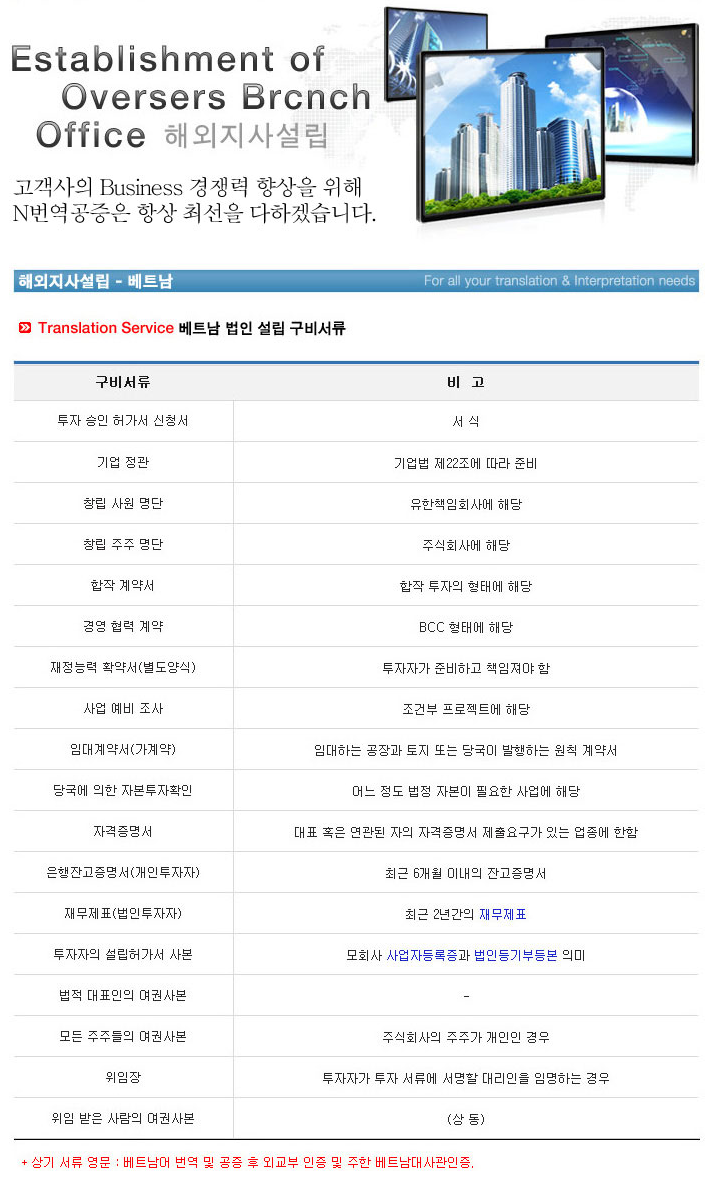 Establishment of Oversers Brcnch Office 해외지사설립

고객사의 Business 경쟁력 향상을 위해 N번역공증은 항상 최선을 다하겠습니다.

해외지사설립 - 베트남

For all your translation & Interpretation needs

Translation Service 베트남 법인 설립 구비서류

| 구비서류 | 비 고 |
|---|---|
| 투자 승인 허가서 신청서 | 서 식 |
| 기업 정관 | 기업법 제22조에 따라 준비 |
| 창립 사원 명단 | 유한책임회사에 해당 |
| 창립 주주 명단 | 주식회사에 해당 |
| 합작 계약서 | 합작 투자의 형태에 해당 |
| 경영 협력 계약 | BCC 형태에 해당 |
| 재정능력 확약서(별도양식) | 투자자가 준비하고 책임져야 함 |
| 사업 예비 조사 | 조건부 프로젝트에 해당 |
| 임대계약서(가계약) | 임대하는 공장과 토지 또는 당국이 발행하는 원칙 계약서 |
| 당국에 의한 자본투자확인 | 어느 정도 법정 자본이 필요한 사업에 해당 |
| 자격증명서 | 대표 혹은 연관된 자의 자격증명서 제출요구가 있는 업종에 한함 |
| 은행잔고증명서(개인투자자) | 최근 6개월 이내의 잔고증명서 |
| 재무제표(법인투자자) | 최근 2년간의 재무제표 |
| 투자자의 설립허가서 사본 | 모회사 사업자등록증과 법인등기부등본 의미 |
| 법적 대표인의 여권사본 | - |
| 모든 주주들의 여권사본 | 주식회사의 주주가 개인인 경우 |
| 위임장 | 투자자가 투자 서류에 서명할 대리인을 임명하는 경우 |
| 위임 받은 사람의 여권사본 | (상 동) |

+ 상기 서류 영문 : 베트남어 번역 및 공증 후 외교부 인증 및 주한 베트남대사관인증.